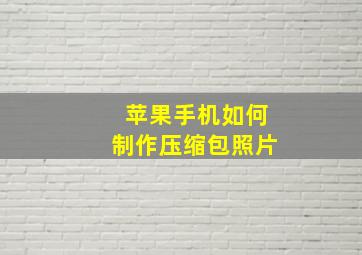 苹果手机如何
制作压缩包照片